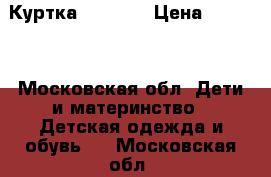 Куртка Цена

Московская обл Дети и материнство Детская одежда и обувь Московская обл